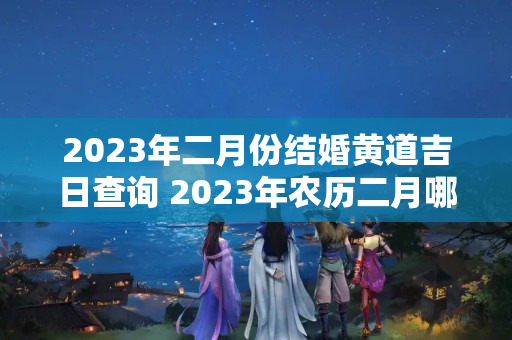 2023年二月份结婚黄道吉日查询 2023年农历二月哪